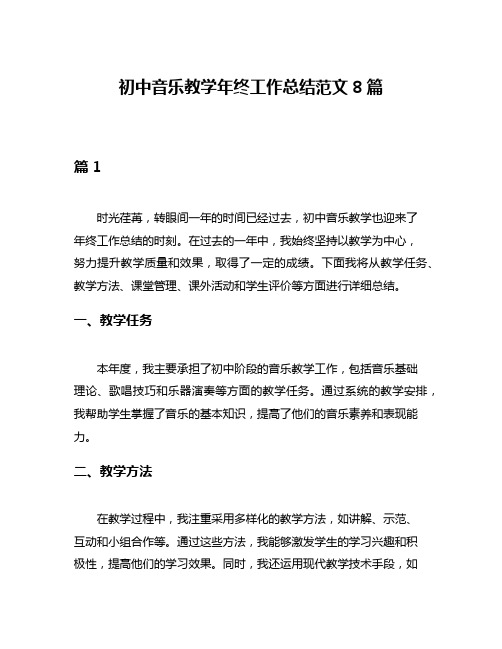 初中音乐教学年终工作总结范文 8 篇

篇 1

时光荏苒，转眼间一年的时间已经过去，初中音乐教学也迎来了年终工作总结的时刻。在过去的一年中，我始终坚持以教学为中心，努力提升教学质量和效果，取得了一定的成绩。下面我将从教学任务、教学方法、课堂管理、课外活动和学生评价等方面进行详细总结。

一、教学任务

本年度，我主要承担了初中阶段的音乐教学工作，包括音乐基础理论、歌唱技巧和乐器演奏等方面的教学任务。通过系统的教学安排，我帮助学生掌握了音乐的基本知识，提高了他们的音乐素养和表现能力。

二、教学方法

在教学过程中，我注重采用多样化的教学方法，如讲解、示范、互动和小组合作等。通过这些方法，我能够激发学生的学习兴趣和积极性，提高他们的学习效果。同时，我还运用现代教学技术手段，如